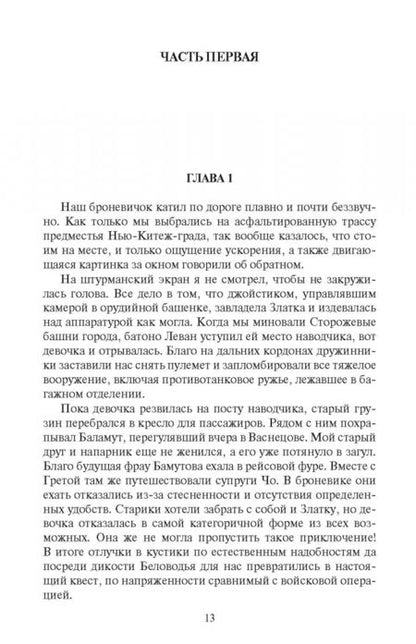 ЧАСТЬ ПЕРВАЯ

ГЛАВА 1

Наш броневичок катил по дороге плавно и почти беззвучно. Как только мы выбрались на асфальтированную трассу предместья Нью-Китеж-града, так вообще казалось, что стоим на месте, и только ощущение ускорения, а также двигающаяся картинка за окном говорили об обратном.

На штурманский экран я не смотрел, чтобы не закружилась голова. Все дело в том, что джойстиком, управлявшим камерой в орудийной башенке, завладела Златка и издевалась над аппаратурой как могла. Когда мы миновали Сторожевые башни города, батоно Леван уступил ей место наводчика, вот девочка и отрывалась. Благо на дальних кордонах дружинники заставили нас снять пулемет и запломбировали все тяжелое вооружение, включая противотанковое ружье, лежавшее в багажном отделении.

Пока девочка резвилась на посту наводчика, старый грузин перебрался в кресло для пассажиров. Рядом с ним похрапывал Баламут, перегулявший вчера в Васнецове. Мой старый друг и напарник еще не женился, а его уже потянуло в загул. Благо будущая фрау Бамутова ехала в рейсовой фуре. Вместе с Гретой там же путешествовали супруги Чо. В броневике они ехать отказались из-за стесненности и отсутствия определенных удобств. Старики хотели забрать с собой и Златку, но девочка отказалась в самой категоричной форме из всех возможных. Она же не могла пропустить такое приключение! В итоге отлучки в кустики по естественным надобностям да посреди дикости Беловодья для нас превратились в настоящий квест, по напряженности сравнимый с войсковой операцией.

13